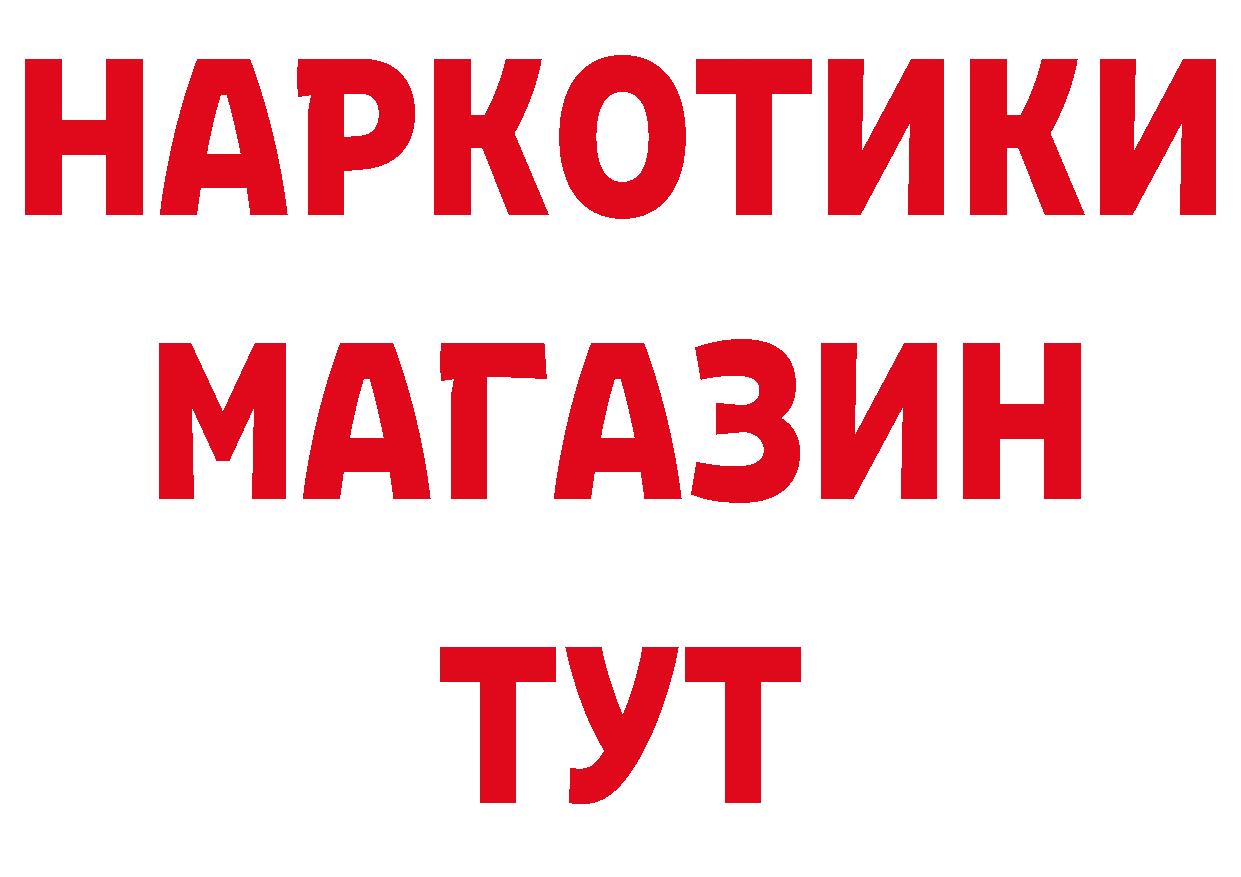 НАРКОТИКИ
МАГАЗИН
ТУТ